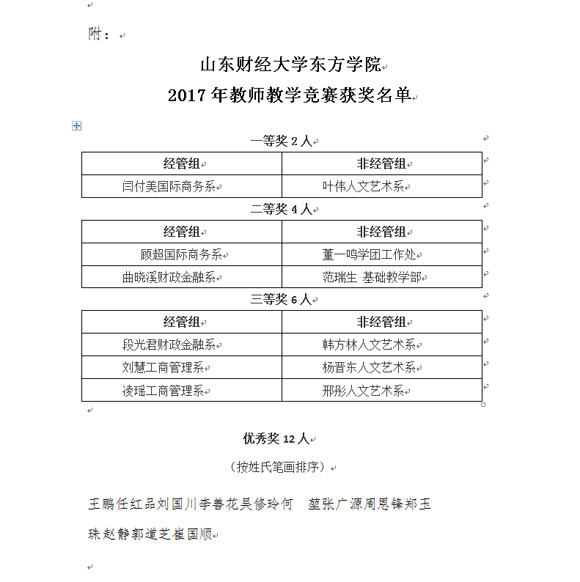 附：

山东财经大学东方学院
2017 年教师教学竞赛获奖名单

一等奖 2 人

| 经管组 | 非经管组 |
|---|---|
| 闫付美国际商务系 | 叶伟人文艺术系 |

二等奖 4 人

| 经管组 | 非经管组 |
|---|---|
| 顾超国际商务系 | 董一鸣学团工作处 |
| 曲晓溪财政金融系 | 范瑞生 基础教学部 |

三等奖 6 人

| 经管组 | 非经管组 |
|---|---|
| 段光君财政金融系 | 韩方林人文艺术系 |
| 刘慧工商管理系 | 杨晋东人文艺术系 |
| 凌瑶工商管理系 | 邢彤人文艺术系 |

优秀奖 12 人

（按姓氏笔画排序）

王鹏任红品刘国川李善花吴修玲何　堃张广源周恩锋郑玉珠赵静郭道芝崔国顺